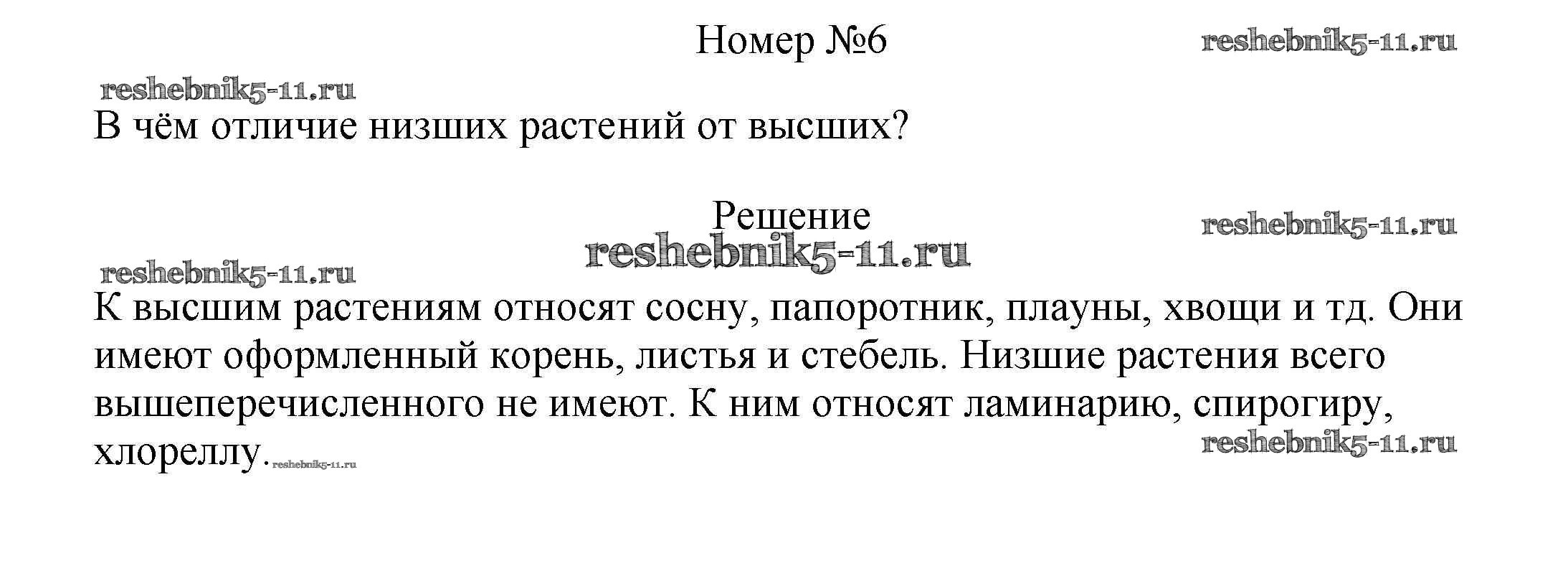 Номер №6

В чём отличие низших растений от высших?

Решение

К высшим растениям относят сосну, папоротник, плауны, хвощи и тд. Они имеют оформленный корень, листья и стебель. Низшие растения всего вышеперечисленного не имеют. К ним относят ламинарию, спирогиру, хлореллу.

reshebnik5-11.ru